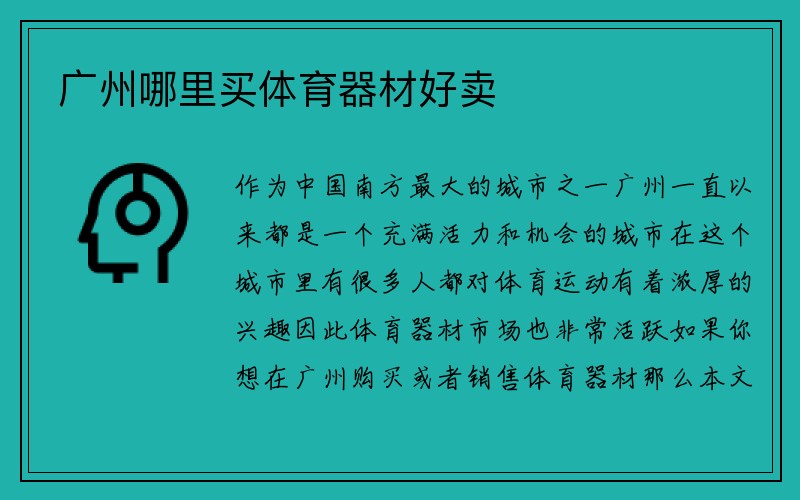 广州哪里买体育器材好卖

作为中国南方最大的城市之一广州一直以来都是一个充满活力和机会的城市在这个城市里有很多人都对体育运动有着浓厚的兴趣因此体育器材市场也非常活跃如果你想在广州购买或者销售体育器材那么本文